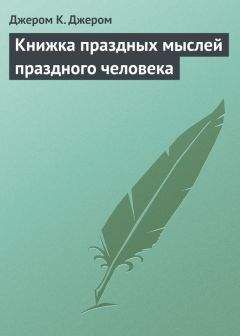 Джером К. Джером

Книжка праздных мыслей праздного человека